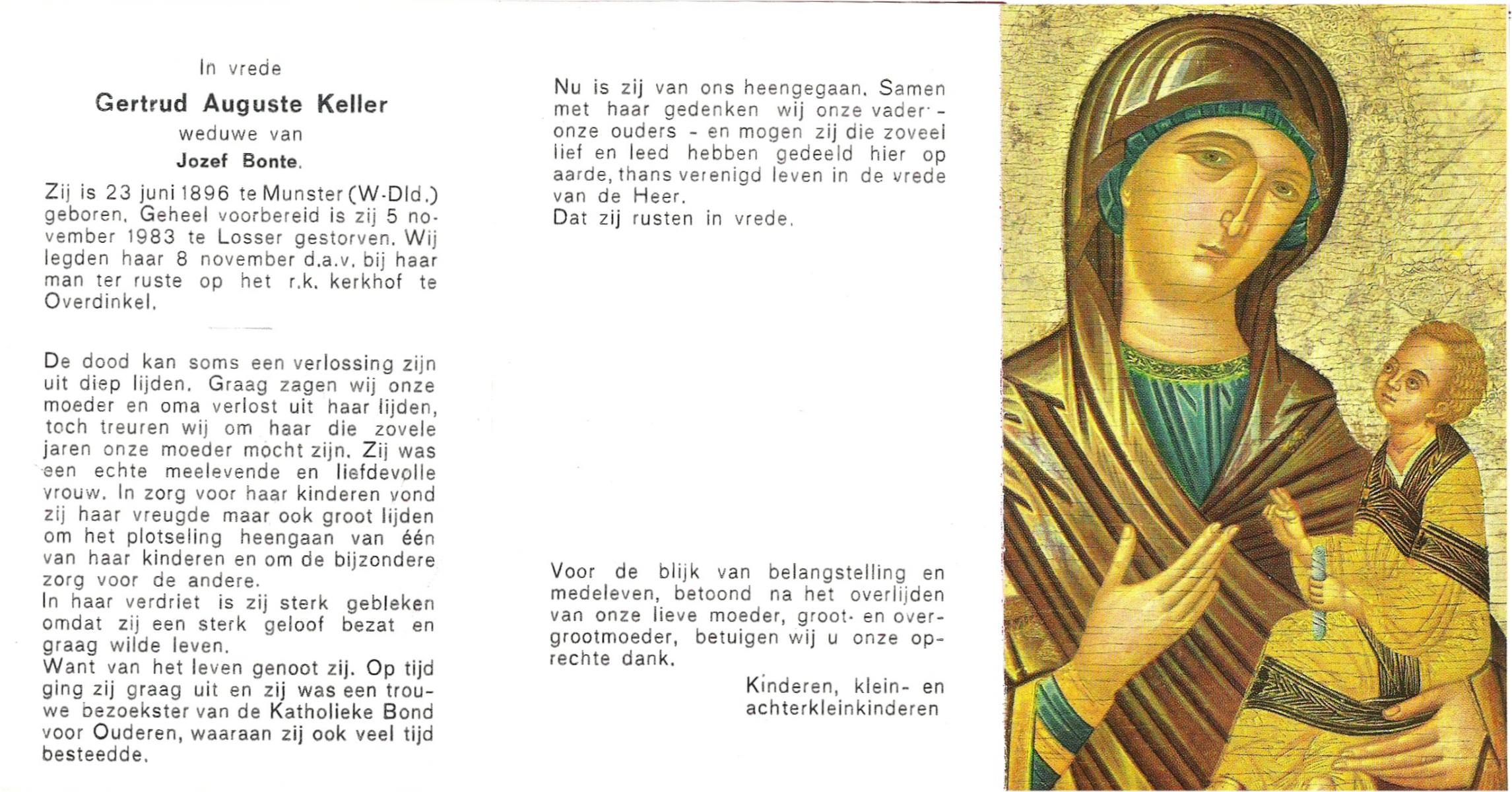 In vrede

Gertrud Auguste Keller

weduwe van

Jozef Bonte.

Zij is 23 juni 1896 te Munster (W-Dld.) geboren. Geheel voorbereid is zij 5 november 1983 te Losser gestorven. Wij legden haar 8 november d.a.v. bij haar man ter ruste op het r.k. kerkhof te Overdinkel.

De dood kan soms een verlossing zijn uit diep lijden. Graag zagen wij onze moeder en oma verlost uit haar lijden, toch treuren wij om haar die zovele jaren onze moeder mocht zijn. Zij was een echte meelevende en liefdevolle vrouw. In zorg voor haar kinderen vond zij haar vreugde maar ook groot lijden om het plotseling heengaan van één van haar kinderen en om de bijzondere zorg voor de andere.
In haar verdriet is zij sterk gebleken omdat zij een sterk geloof bezat en graag wilde leven.
Want van het leven genoot zij. Op tijd ging zij graag uit en zij was een trouwe bezoekster van de Katholieke Bond voor Ouderen, waaraan zij ook veel tijd besteedde.

Nu is zij van ons heengegaan. Samen met haar gedenken wij onze vader - onze ouders - en mogen zij die zoveel lief en leed hebben gedeeld hier op aarde, thans verenigd leven in de vrede van de Heer.
Dat zij rusten in vrede.

Voor de blijk van belangstelling en medeleven, betoond na het overlijden van onze lieve moeder, groot- en overgrootmoeder, betuigen wij u onze oprechte dank.

Kinderen, klein- en achterkleinkinderen